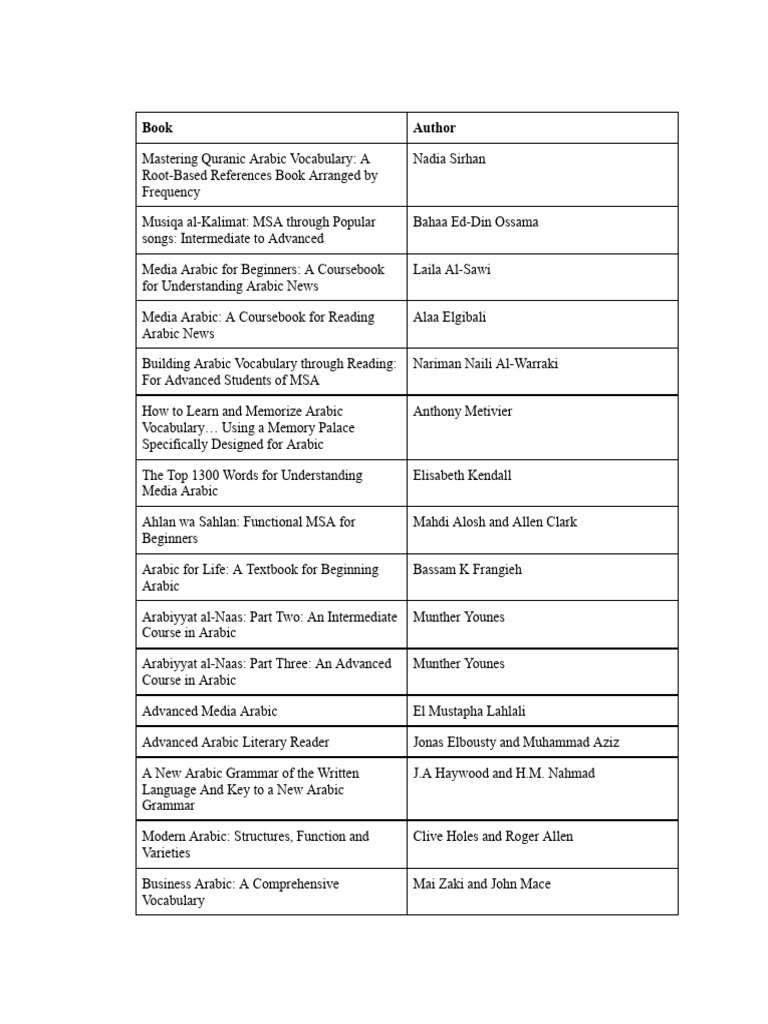 | Book | Author |
|---|---|
| Mastering Quranic Arabic Vocabulary: A Root-Based References Book Arranged by Frequency | Nadia Sirhan |
| Musiqa al-Kalimat: MSA through Popular songs: Intermediate to Advanced | Bahaa Ed-Din Ossama |
| Media Arabic for Beginners: A Coursebook for Understanding Arabic News | Laila Al-Sawi |
| Media Arabic: A Coursebook for Reading Arabic News | Alaa Elgibali |
| Building Arabic Vocabulary through Reading: For Advanced Students of MSA | Nariman Naili Al-Warraki |
| How to Learn and Memorize Arabic Vocabulary… Using a Memory Palace Specifically Designed for Arabic | Anthony Metivier |
| The Top 1300 Words for Understanding Media Arabic | Elisabeth Kendall |
| Ahlan wa Sahlan: Functional MSA for Beginners | Mahdi Alosh and Allen Clark |
| Arabic for Life: A Textbook for Beginning Arabic | Bassam K Frangieh |
| Arabiyyat al-Naas: Part Two: An Intermediate Course in Arabic | Munther Younes |
| Arabiyyat al-Naas: Part Three: An Advanced Course in Arabic | Munther Younes |
| Advanced Media Arabic | El Mustapha Lahlali |
| Advanced Arabic Literary Reader | Jonas Elbousty and Muhammad Aziz |
| A New Arabic Grammar of the Written Language And Key to a New Arabic Grammar | J.A Haywood and H.M. Nahmad |
| Modern Arabic: Structures, Function and Varieties | Clive Holes and Roger Allen |
| Business Arabic: A Comprehensive Vocabulary | Mai Zaki and John Mace |